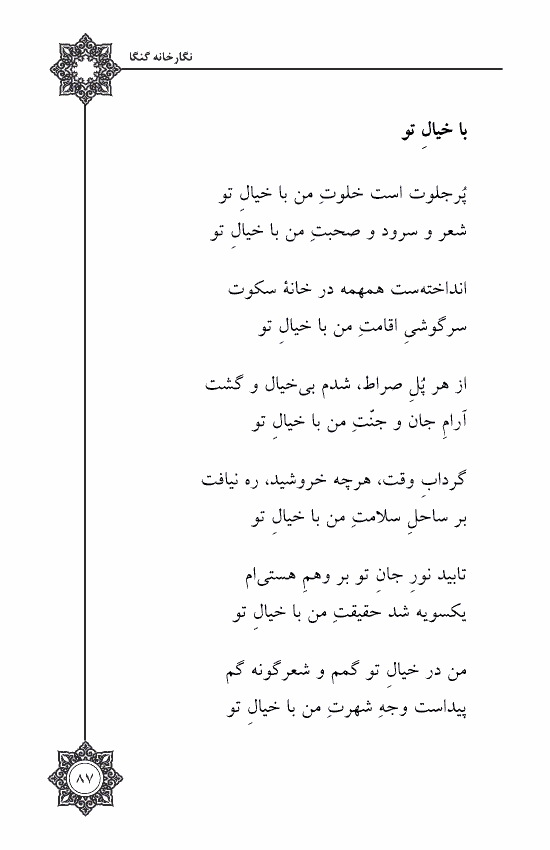 نگارخانه گنگا

با خیالِ تو

پُرجلوت است خلوتِ من با خیالِ تو
شعر و سرود و صحبتِ من با خیالِ تو

انداخته‌ست همهمه در خانهٔ سکوت
سرگوشیِ اقامتِ من با خیالِ تو

از هر پُلِ صراط، شدم بی‌خیال و گشت
آرامِ جان و جنّتِ من با خیالِ تو

گردابِ وقت، هرچه خروشید، ره نیافت
بر ساحلِ سلامتِ من با خیالِ تو

تابید نورِ جانِ تو بر وهمِ هستی‌ام
یکسویه شد حقیقتِ من با خیالِ تو

من در خیالِ تو گمم و شعرگونه گم
پیداست وجهِ شهرتِ من با خیالِ تو

۸۷